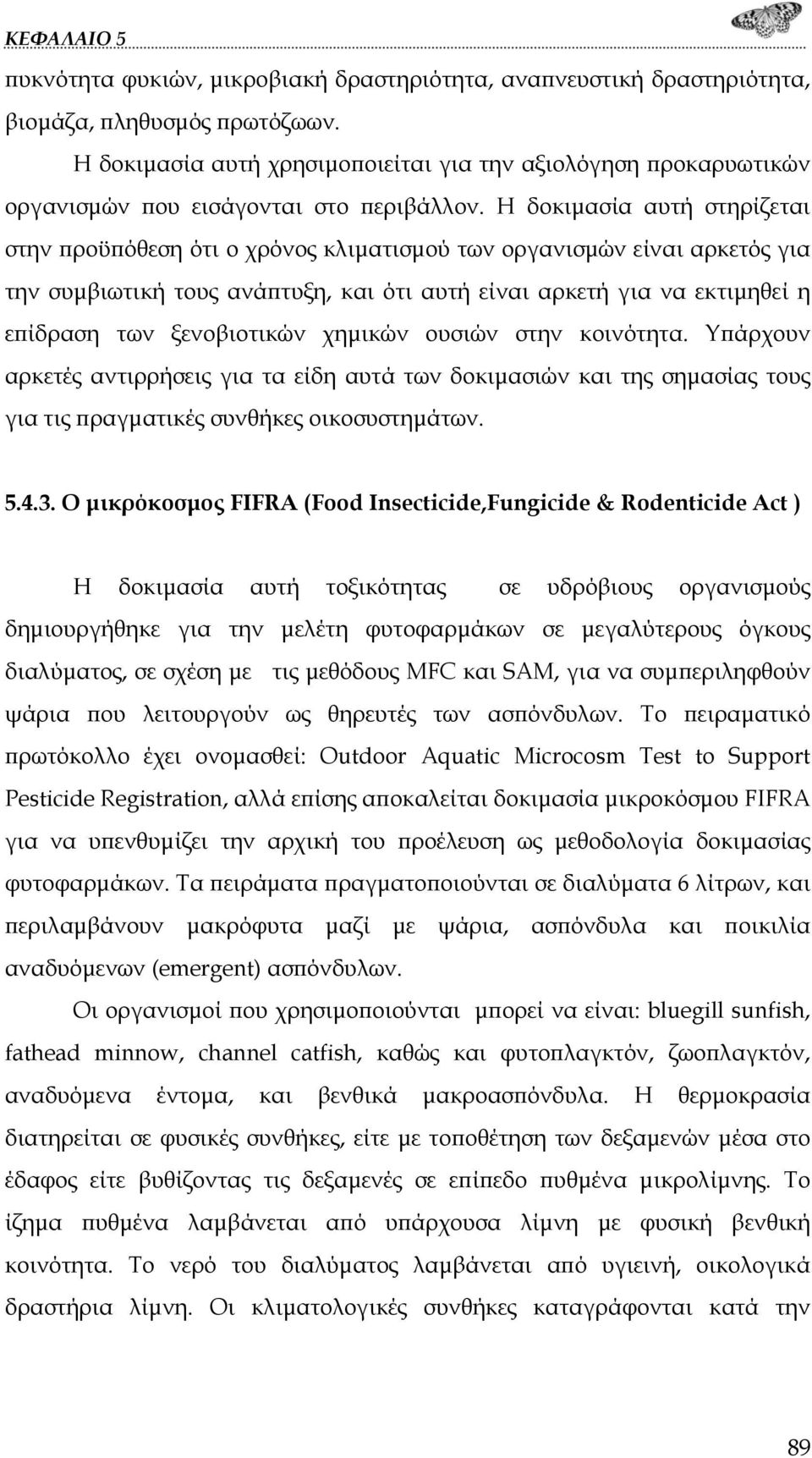 ΚΕΦΑΛΑΙΟ 5

πυκνότητα φυκιών, μικροβιακή δραστηριότητα, αναπνευστική δραστηριότητα, βιομάζα, πληθυσμός πρωτόζωων.

Η δοκιμασία αυτή χρησιμοποιείται για την αξιολόγηση προκαρυωτικών οργανισμών που εισάγονται στο περιβάλλον. Η δοκιμασία αυτή στηρίζεται στην προϋπόθεση ότι ο χρόνος κλιματισμού των οργανισμών είναι αρκετός για την συμβιωτική τους ανάπτυξη, και ότι αυτή είναι αρκετή για να εκτιμηθεί η επίδραση των ξενοβιοτικών χημικών ουσιών στην κοινότητα. Υπάρχουν αρκετές αντιρρήσεις για τα είδη αυτά των δοκιμασιών και της σημασίας τους για τις πραγματικές συνθήκες οικοσυστημάτων.

5.4.3. Ο μικρόκοσμος FIFRA (Food Insecticide,Fungicide & Rodenticide Act )

Η δοκιμασία αυτή τοξικότητας σε υδρόβιους οργανισμούς δημιουργήθηκε για την μελέτη φυτοφαρμάκων σε μεγαλύτερους όγκους διαλύματος, σε σχέση με τις μεθόδους MFC και SAM, για να συμπεριληφθούν ψάρια που λειτουργούν ως θηρευτές των ασπόνδυλων. Το πειραματικό πρωτόκολλο έχει ονομασθεί: Outdoor Aquatic Microcosm Test to Support Pesticide Registration, αλλά επίσης αποκαλείται δοκιμασία μικροκόσμου FIFRA για να υπενθυμίζει την αρχική του προέλευση ως μεθοδολογία δοκιμασίας φυτοφαρμάκων. Τα πειράματα πραγματοποιούνται σε διαλύματα 6 λίτρων, και περιλαμβάνουν μακρόφυτα μαζί με ψάρια, ασπόνδυλα και ποικιλία αναδυόμενων (emergent) ασπόνδυλων.

Οι οργανισμοί που χρησιμοποιούνται μπορεί να είναι: bluegill sunfish, fathead minnow, channel catfish, καθώς και φυτοπλαγκτόν, ζωοπλαγκτόν, αναδυόμενα έντομα, και βενθικά μακροασπόνδυλα. Η θερμοκρασία διατηρείται σε φυσικές συνθήκες, είτε με τοποθέτηση των δεξαμενών μέσα στο έδαφος είτε βυθίζοντας τις δεξαμενές σε επίπεδο πυθμένα μικρολίμνης. Το ίζημα πυθμένα λαμβάνεται από υπάρχουσα λίμνη με φυσική βενθική κοινότητα. Το νερό του διαλύματος λαμβάνεται από υγιεινή, οικολογικά δραστήρια λίμνη. Οι κλιματολογικές συνθήκες καταγράφονται κατά την

89